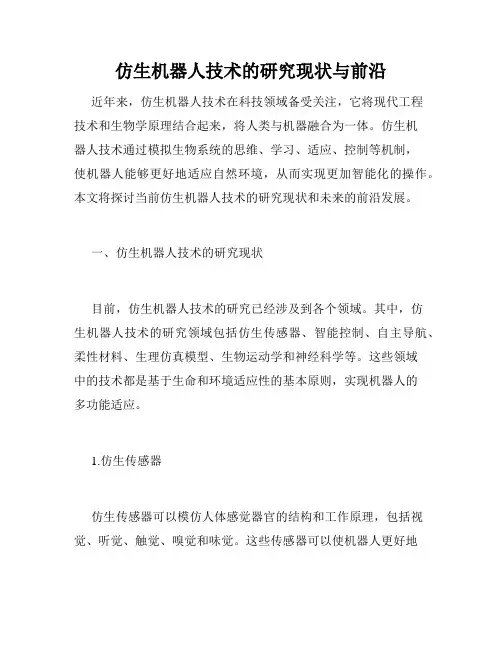 仿生机器人技术的研究现状与前沿

近年来，仿生机器人技术在科技领域备受关注，它将现代工程技术和生物学原理结合起来，将人类与机器融合为一体。仿生机器人技术通过模拟生物系统的思维、学习、适应、控制等机制，使机器人能够更好地适应自然环境，从而实现更加智能化的操作。本文将探讨当前仿生机器人技术的研究现状和未来的前沿发展。

一、仿生机器人技术的研究现状

目前，仿生机器人技术的研究已经涉及到各个领域。其中，仿生机器人技术的研究领域包括仿生传感器、智能控制、自主导航、柔性材料、生理仿真模型、生物运动学和神经科学等。这些领域中的技术都是基于生命和环境适应性的基本原则，实现机器人的多功能适应。

1.仿生传感器

仿生传感器可以模仿人体感觉器官的结构和工作原理，包括视觉、听觉、触觉、嗅觉和味觉。这些传感器可以使机器人更好地